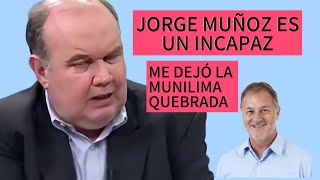 JORGE MUÑOZ ES UN INCAPAZ

ME DEJÓ LA MUNILIMA QUEBRADA